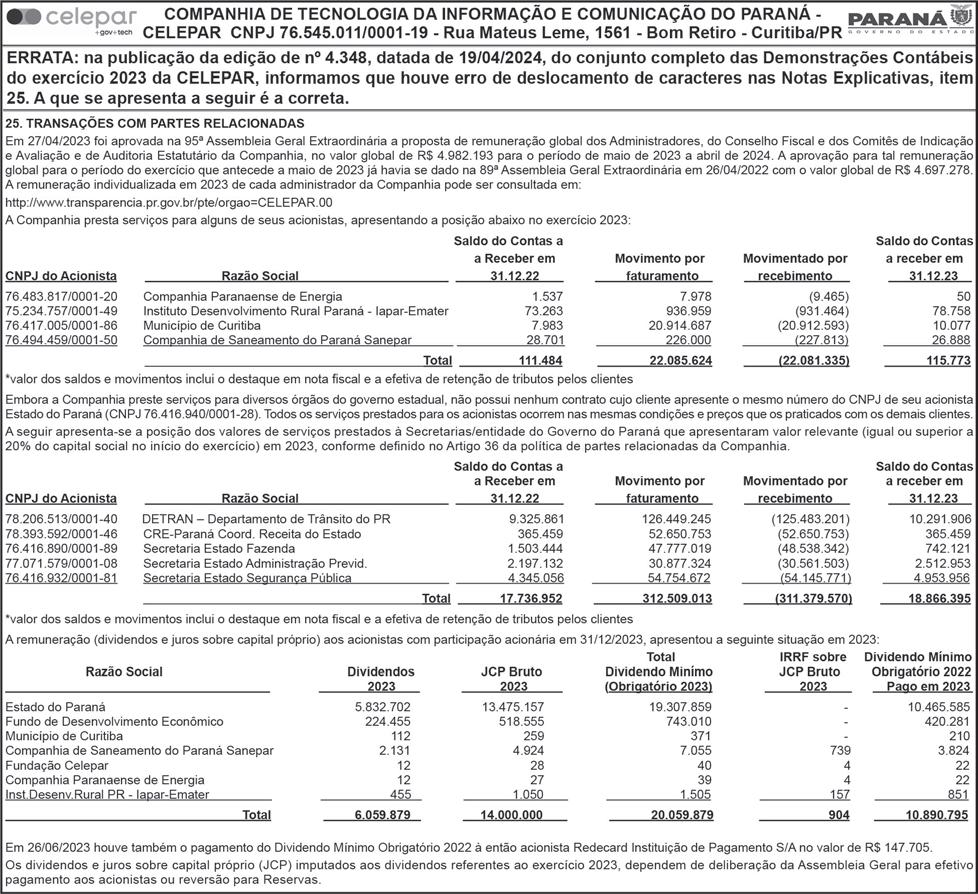 celepar +gov+tech

COMPANHIA DE TECNOLOGIA DA INFORMAÇÃO E COMUNICAÇÃO DO PARANÁ - CELEPAR CNPJ 76.545.011/0001-19 - Rua Mateus Leme, 1561 - Bom Retiro - Curitiba/PR

PARANÁ GOVERNO DO ESTADO

ERRATA: na publicação da edição de nº 4.348, datada de 19/04/2024, do conjunto completo das Demonstrações Contábeis do exercício 2023 da CELEPAR, informamos que houve erro de deslocamento de caracteres nas Notas Explicativas, item 25. A que se apresenta a seguir é a correta.

25. TRANSAÇÕES COM PARTES RELACIONADAS

Em 27/04/2023 foi aprovada na 95ª Assembleia Geral Extraordinária a proposta de remuneração global dos Administradores, do Conselho Fiscal e dos Comitês de Indicação e Avaliação e de Auditoria Estatutário da Companhia, no valor global de R$ 4.982.193 para o período de maio de 2023 a abril de 2024. A aprovação para tal remuneração global para o período do exercício que antecede a maio de 2023 já havia se dado na 89ª Assembleia Geral Extraordinária em 26/04/2022 com o valor global de R$ 4.697.278. A remuneração individualizada em 2023 de cada administrador da Companhia pode ser consultada em:

http://www.transparencia.pr.gov.br/pte/orgao=CELEPAR.00

A Companhia presta serviços para alguns de seus acionistas, apresentando a posição abaixo no exercício 2023:

| CNPJ do Acionista | Razão Social | Saldo do Contas a a Receber em 31.12.22 | Movimento por faturamento | Movimentado por recebimento | Saldo do Contas a receber em 31.12.23 |
|---|---|---|---|---|---|
| 76.483.817/0001-20 | Companhia Paranaense de Energia | 1.537 | 7.978 | (9.465) | 50 |
| 75.234.757/0001-49 | Instituto Desenvolvimento Rural Paraná - Iapar-Emater | 73.263 | 936.959 | (931.464) | 78.758 |
| 76.417.005/0001-86 | Município de Curitiba | 7.983 | 20.914.687 | (20.912.593) | 10.077 |
| 76.494.459/0001-50 | Companhia de Saneamento do Paraná Sanepar | 28.701 | 226.000 | (227.813) | 26.888 |
| | Total | 111.484 | 22.085.624 | (22.081.335) | 115.773 |

*valor dos saldos e movimentos inclui o destaque em nota fiscal e a efetiva de retenção de tributos pelos clientes

Embora a Companhia preste serviços para diversos órgãos do governo estadual, não possui nenhum contrato cujo cliente apresente o mesmo número do CNPJ de seu acionista Estado do Paraná (CNPJ 76.416.940/0001-28). Todos os serviços prestados para os acionistas ocorrem nas mesmas condições e preços que os praticados com os demais clientes.

A seguir apresenta-se a posição dos valores de serviços prestados à Secretarias/entidade do Governo do Paraná que apresentaram valor relevante (igual ou superior a 20% do capital social no início do exercício) em 2023, conforme definido no Artigo 36 da política de partes relacionadas da Companhia.

| CNPJ do Acionista | Razão Social | Saldo do Contas a a Receber em 31.12.22 | Movimento por faturamento | Movimentado por recebimento | Saldo do Contas a receber em 31.12.23 |
|---|---|---|---|---|---|
| 78.206.513/0001-40 | DETRAN – Departamento de Trânsito do PR | 9.325.861 | 126.449.245 | (125.483.201) | 10.291.906 |
| 78.393.592/0001-46 | CRE-Paraná Coord. Receita do Estado | 365.459 | 52.650.753 | (52.650.753) | 365.459 |
| 76.416.890/0001-89 | Secretaria Estado Fazenda | 1.503.444 | 47.777.019 | (48.538.342) | 742.121 |
| 77.071.579/0001-08 | Secretaria Estado Administração Previd. | 2.197.132 | 30.877.324 | (30.561.503) | 2.512.953 |
| 76.416.932/0001-81 | Secretaria Estado Segurança Pública | 4.345.056 | 54.754.672 | (54.145.771) | 4.953.956 |
| | Total | 17.736.952 | 312.509.013 | (311.379.570) | 18.866.395 |

*valor dos saldos e movimentos inclui o destaque em nota fiscal e a efetiva de retenção de tributos pelos clientes

A remuneração (dividendos e juros sobre capital próprio) aos acionistas com participação acionária em 31/12/2023, apresentou a seguinte situação em 2023:

| Razão Social | Dividendos 2023 | JCP Bruto 2023 | Total Dividendo Mínimo (Obrigatório 2023) | IRRF sobre JCP Bruto 2023 | Dividendo Mínimo Obrigatório 2022 Pago em 2023 |
|---|---|---|---|---|---|
| Estado do Paraná | 5.832.702 | 13.475.157 | 19.307.859 | - | 10.465.585 |
| Fundo de Desenvolvimento Econômico | 224.455 | 518.555 | 743.010 | - | 420.281 |
| Município de Curitiba | 112 | 259 | 371 | - | 210 |
| Companhia de Saneamento do Paraná Sanepar | 2.131 | 4.924 | 7.055 | 739 | 3.824 |
| Fundação Celepar | 12 | 28 | 40 | 4 | 22 |
| Companhia Paranaense de Energia | 12 | 27 | 39 | 4 | 22 |
| Inst.Desenv.Rural PR - Iapar-Emater | 455 | 1.050 | 1.505 | 157 | 851 |
| Total | 6.059.879 | 14.000.000 | 20.059.879 | 904 | 10.890.795 |

Em 26/06/2023 houve também o pagamento do Dividendo Mínimo Obrigatório 2022 à então acionista Redecard Instituição de Pagamento S/A no valor de R$ 147.705.

Os dividendos e juros sobre capital próprio (JCP) imputados aos dividendos referentes ao exercício 2023, dependem de deliberação da Assembleia Geral para efetivo pagamento aos acionistas ou reversão para Reservas.